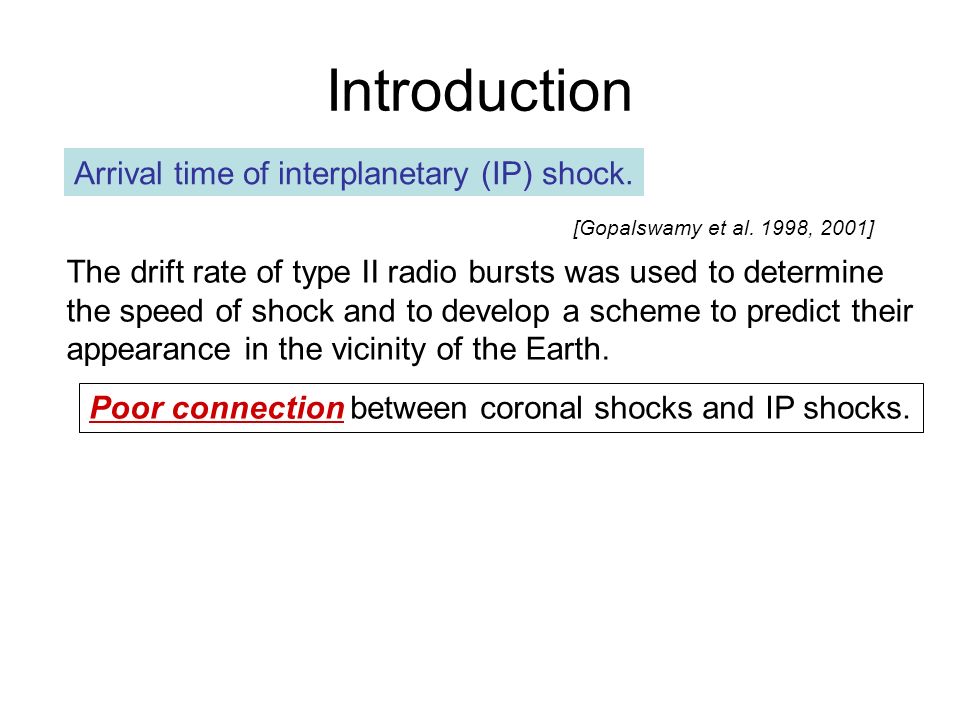 Introduction

Arrival time of interplanetary (IP) shock.

[Gopalswamy et al. 1998, 2001]

The drift rate of type II radio bursts was used to determine the speed of shock and to develop a scheme to predict their appearance in the vicinity of the Earth.

Poor connection between coronal shocks and IP shocks.